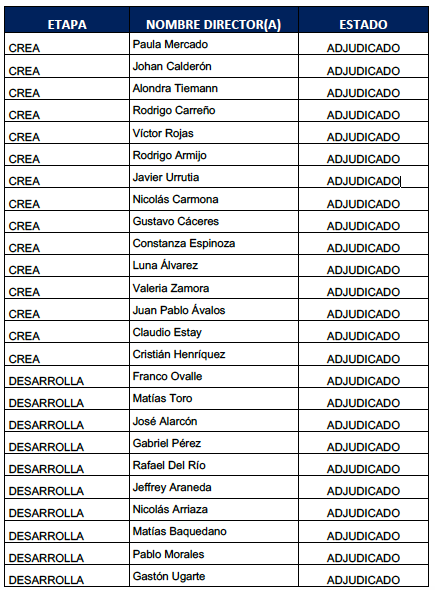 | ETAPA | NOMBRE DIRECTOR(A) | ESTADO |
|---|---|---|
| CREA | Paula Mercado | ADJUDICADO |
| CREA | Johan Calderón | ADJUDICADO |
| CREA | Alondra Tiemann | ADJUDICADO |
| CREA | Rodrigo Carreño | ADJUDICADO |
| CREA | Víctor Rojas | ADJUDICADO |
| CREA | Rodrigo Armijo | ADJUDICADO |
| CREA | Javier Urrutia | ADJUDICADO |
| CREA | Nicolás Carmona | ADJUDICADO |
| CREA | Gustavo Cáceres | ADJUDICADO |
| CREA | Constanza Espinoza | ADJUDICADO |
| CREA | Luna Álvarez | ADJUDICADO |
| CREA | Valeria Zamora | ADJUDICADO |
| CREA | Juan Pablo Ávalos | ADJUDICADO |
| CREA | Claudio Estay | ADJUDICADO |
| CREA | Cristián Henríquez | ADJUDICADO |
| DESARROLLA | Franco Ovalle | ADJUDICADO |
| DESARROLLA | Matías Toro | ADJUDICADO |
| DESARROLLA | José Alarcón | ADJUDICADO |
| DESARROLLA | Gabriel Pérez | ADJUDICADO |
| DESARROLLA | Rafael Del Río | ADJUDICADO |
| DESARROLLA | Jeffrey Araneda | ADJUDICADO |
| DESARROLLA | Nicolás Arriaza | ADJUDICADO |
| DESARROLLA | Matías Baquedano | ADJUDICADO |
| DESARROLLA | Pablo Morales | ADJUDICADO |
| DESARROLLA | Gastón Ugarte | ADJUDICADO |